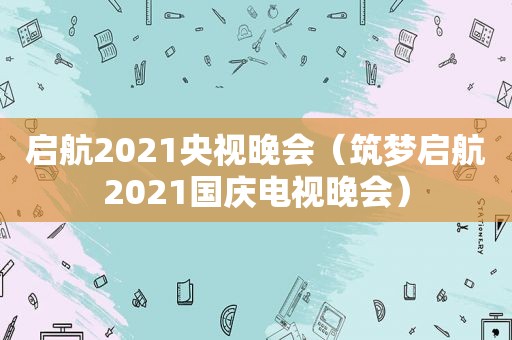 启航2021央视晚会（筑梦启航2021国庆电视晚会）

STATIONERY